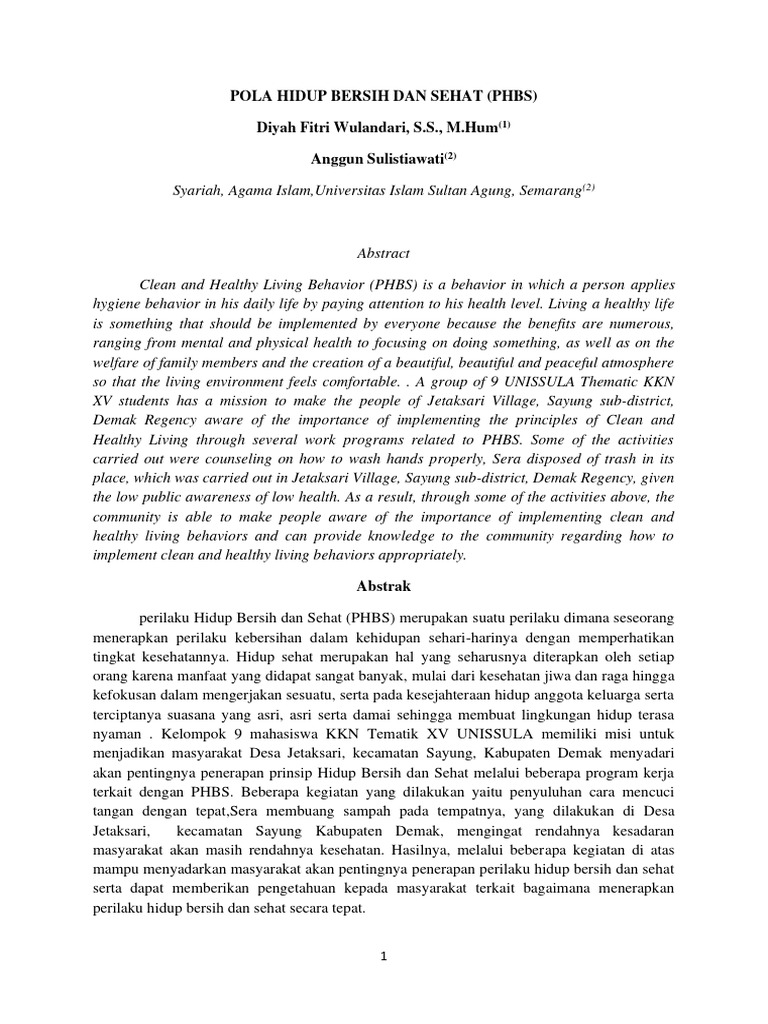 POLA HIDUP BERSIH DAN SEHAT (PHBS)

Diyah Fitri Wulandari, S.S., M.Hum$^{(1)}$

Anggun Sulistiawati$^{(2)}$

Syariah, Agama Islam,Universitas Islam Sultan Agung, Semarang$^{(2)}$

Abstract

Clean and Healthy Living Behavior (PHBS) is a behavior in which a person applies hygiene behavior in his daily life by paying attention to his health level. Living a healthy life is something that should be implemented by everyone because the benefits are numerous, ranging from mental and physical health to focusing on doing something, as well as on the welfare of family members and the creation of a beautiful, beautiful and peaceful atmosphere so that the living environment feels comfortable. . A group of 9 UNISSULA Thematic KKN XV students has a mission to make the people of Jetaksari Village, Sayung sub-district, Demak Regency aware of the importance of implementing the principles of Clean and Healthy Living through several work programs related to PHBS. Some of the activities carried out were counseling on how to wash hands properly, Sera disposed of trash in its place, which was carried out in Jetaksari Village, Sayung sub-district, Demak Regency, given the low public awareness of low health. As a result, through some of the activities above, the community is able to make people aware of the importance of implementing clean and healthy living behaviors and can provide knowledge to the community regarding how to implement clean and healthy living behaviors appropriately.

Abstrak

perilaku Hidup Bersih dan Sehat (PHBS) merupakan suatu perilaku dimana seseorang menerapkan perilaku kebersihan dalam kehidupan sehari-harinya dengan memperhatikan tingkat kesehatannya. Hidup sehat merupakan hal yang seharusnya diterapkan oleh setiap orang karena manfaat yang didapat sangat banyak, mulai dari kesehatan jiwa dan raga hingga kefokusan dalam mengerjakan sesuatu, serta pada kesejahteraan hidup anggota keluarga serta terciptanya suasana yang asri, asri serta damai sehingga membuat lingkungan hidup terasa nyaman . Kelompok 9 mahasiswa KKN Tematik XV UNISSULA memiliki misi untuk menjadikan masyarakat Desa Jetaksari, kecamatan Sayung, Kabupaten Demak menyadari akan pentingnya penerapan prinsip Hidup Bersih dan Sehat melalui beberapa program kerja terkait dengan PHBS. Beberapa kegiatan yang dilakukan yaitu penyuluhan cara mencuci tangan dengan tepat,Sera membuang sampah pada tempatnya, yang dilakukan di Desa Jetaksari, kecamatan Sayung Kabupaten Demak, mengingat rendahnya kesadaran masyarakat akan masih rendahnya kesehatan. Hasilnya, melalui beberapa kegiatan di atas mampu menyadarkan masyarakat akan pentingnya penerapan perilaku hidup bersih dan sehat serta dapat memberikan pengetahuan kepada masyarakat terkait bagaimana menerapkan perilaku hidup bersih dan sehat secara tepat.

1